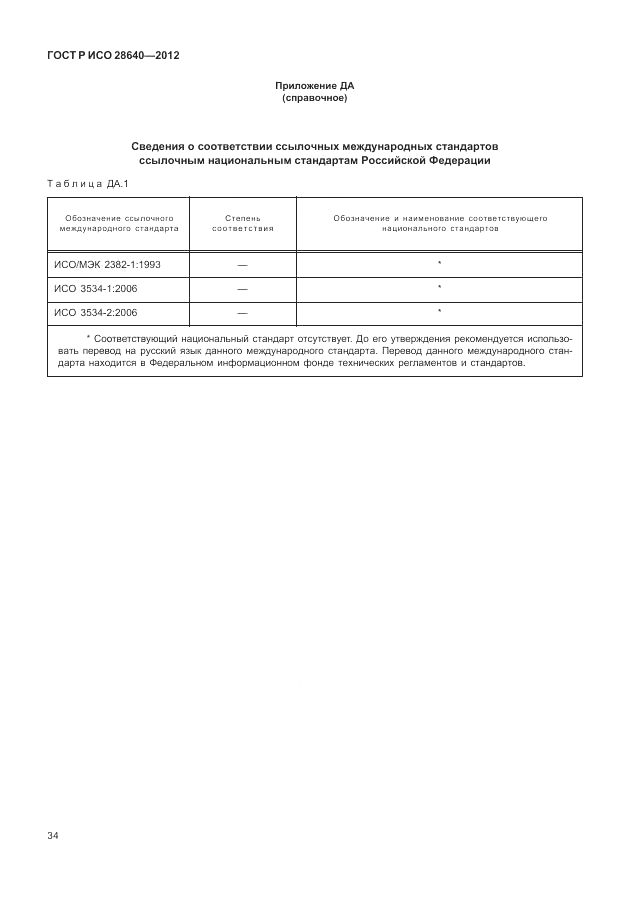 ГОСТ Р ИСО 28640—2012

Приложение ДА
(справочное)

Сведения о соответствии ссылочных международных стандартов ссылочным национальным стандартам Российской Федерации

Таблица ДА.1

| Обозначение ссылочного международного стандарта | Степень соответствия | Обозначение и наименование соответствующего национального стандартов |
|---|---|---|
| ИСО/МЭК 2382-1:1993 | — | * |
| ИСО 3534-1:2006 | — | * |
| ИСО 3534-2:2006 | — | * |

* Соответствующий национальный стандарт отсутствует. До его утверждения рекомендуется использовать перевод на русский язык данного международного стандарта. Перевод данного международного стандарта находится в Федеральном информационном фонде технических регламентов и стандартов.

34